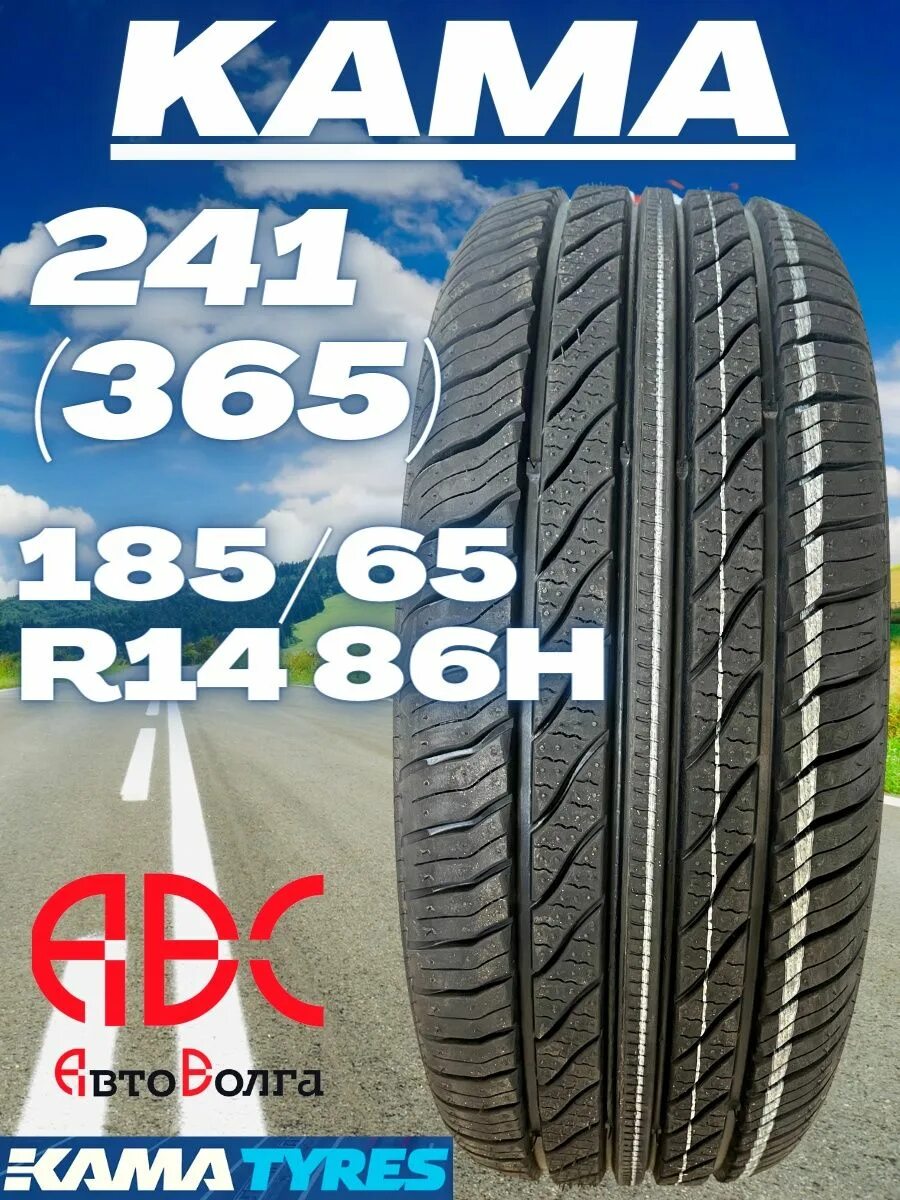 KAMA

241
(365)

185/65
R14 86H

АВС
АвтоВолга

KAMA TYRES